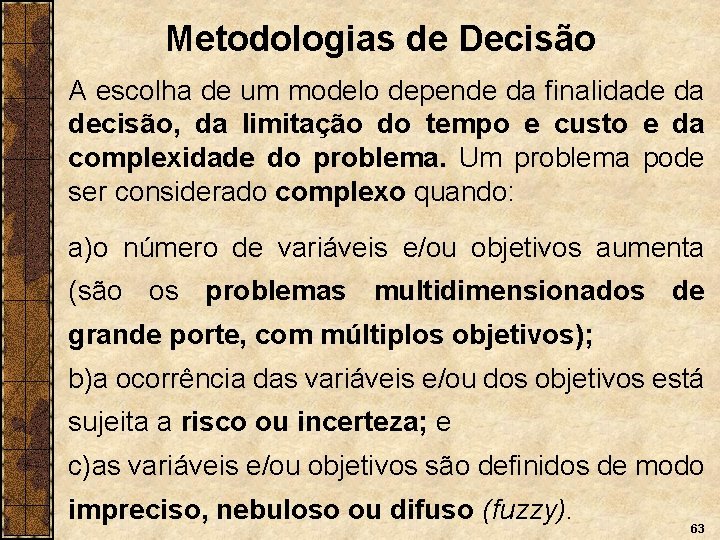 Metodologias de Decisão

A escolha de um modelo depende da finalidade da decisão, da limitação do tempo e custo e da complexidade do problema. Um problema pode ser considerado complexo quando:

a)o número de variáveis e/ou objetivos aumenta (são os problemas multidimensionados de grande porte, com múltiplos objetivos);

b)a ocorrência das variáveis e/ou dos objetivos está sujeita a risco ou incerteza; e

c)as variáveis e/ou objetivos são definidos de modo impreciso, nebuloso ou difuso (fuzzy).

63